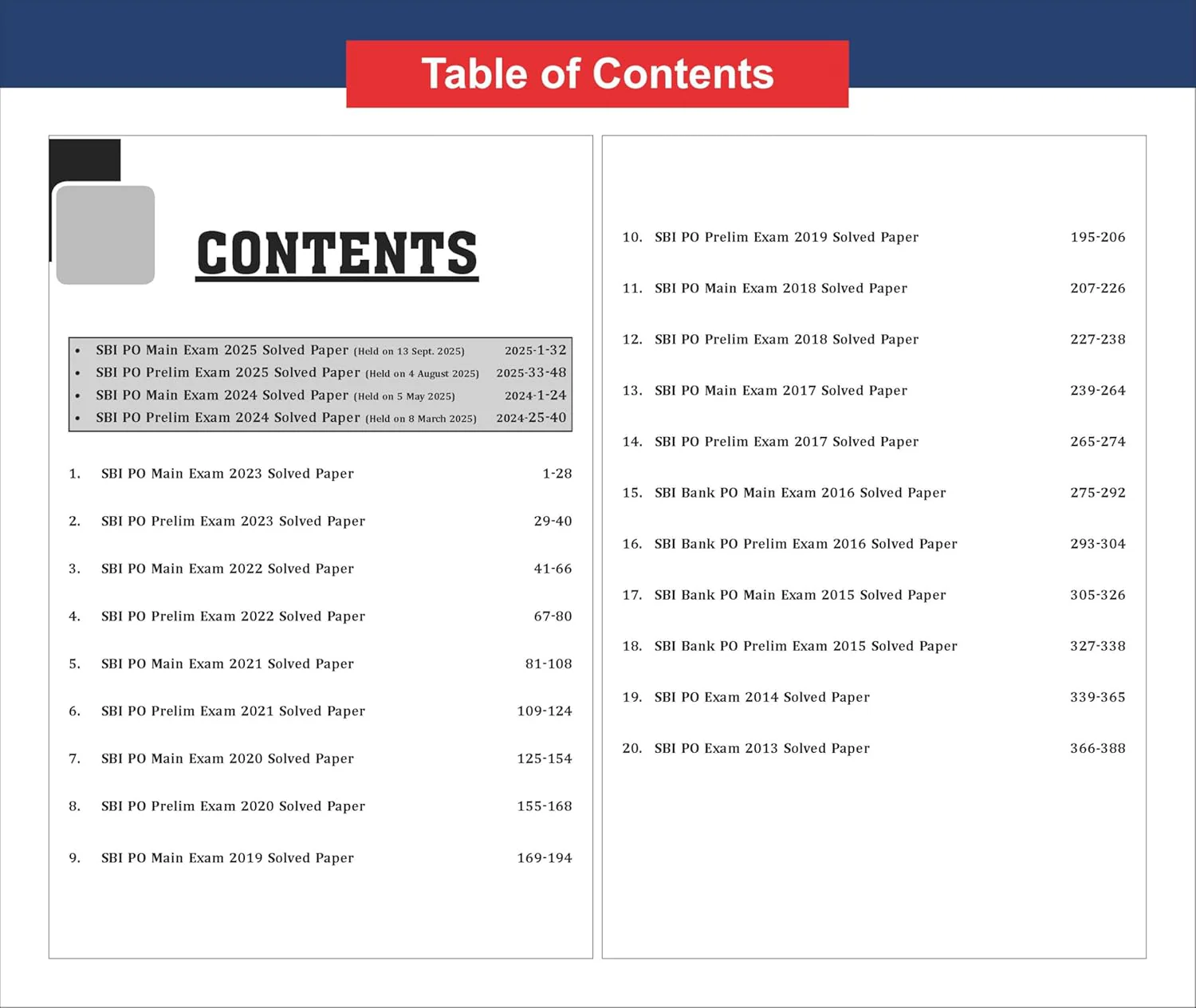 Table of Contents

CONTENTS

• SBI PO Main Exam 2025 Solved Paper (Held on 13 Sept. 2025) 2025-1-32
• SBI PO Prelim Exam 2025 Solved Paper (Held on 4 August 2025) 2025-33-48
• SBI PO Main Exam 2024 Solved Paper (Held on 5 May 2025) 2024-1-24
• SBI PO Prelim Exam 2024 Solved Paper (Held on 8 March 2025) 2024-25-40

1. SBI PO Main Exam 2023 Solved Paper 1-28

2. SBI PO Prelim Exam 2023 Solved Paper 29-40

3. SBI PO Main Exam 2022 Solved Paper 41-66

4. SBI PO Prelim Exam 2022 Solved Paper 67-80

5. SBI PO Main Exam 2021 Solved Paper 81-108

6. SBI PO Prelim Exam 2021 Solved Paper 109-124

7. SBI PO Main Exam 2020 Solved Paper 125-154

8. SBI PO Prelim Exam 2020 Solved Paper 155-168

9. SBI PO Main Exam 2019 Solved Paper 169-194

10. SBI PO Prelim Exam 2019 Solved Paper 195-206

11. SBI PO Main Exam 2018 Solved Paper 207-226

12. SBI PO Prelim Exam 2018 Solved Paper 227-238

13. SBI PO Main Exam 2017 Solved Paper 239-264

14. SBI PO Prelim Exam 2017 Solved Paper 265-274

15. SBI Bank PO Main Exam 2016 Solved Paper 275-292

16. SBI Bank PO Prelim Exam 2016 Solved Paper 293-304

17. SBI Bank PO Main Exam 2015 Solved Paper 305-326

18. SBI Bank PO Prelim Exam 2015 Solved Paper 327-338

19. SBI PO Exam 2014 Solved Paper 339-365

20. SBI PO Exam 2013 Solved Paper 366-388